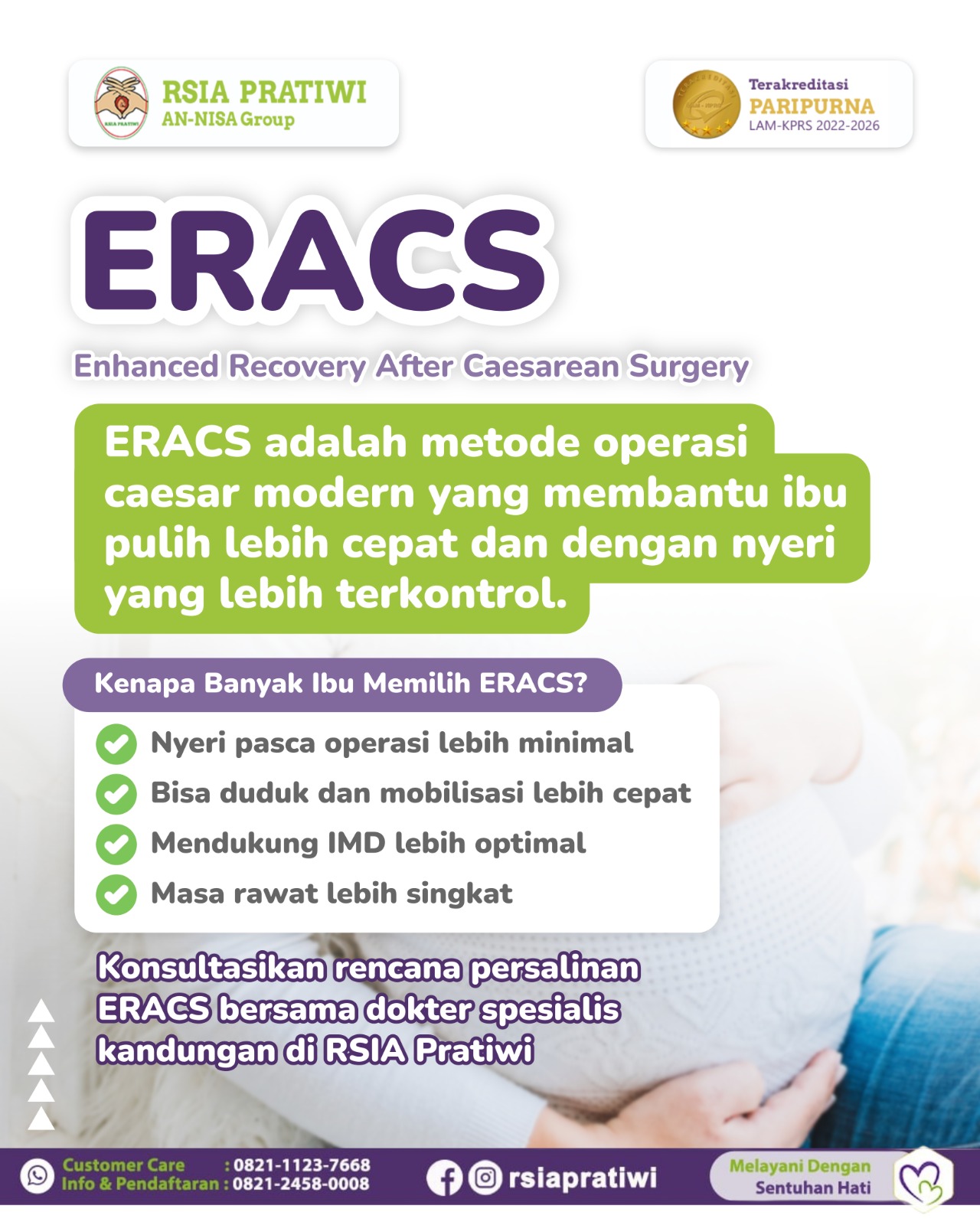 RSIA PRATIWI
AN-NISA Group

Terakreditasi
PARIPURNA
LAM-KPRS 2022-2026

ERACS

Enhanced Recovery After Caesarean Surgery

ERACS adalah metode operasi caesar modern yang membantu ibu pulih lebih cepat dan dengan nyeri yang lebih terkontrol.

Kenapa Banyak Ibu Memilih ERACS?

Nyeri pasca operasi lebih minimal
Bisa duduk dan mobilisasi lebih cepat
Mendukung IMD lebih optimal
Masa rawat lebih singkat

Konsultasikan rencana persalinan ERACS bersama dokter spesialis kandungan di RSIA Pratiwi

Customer Care : 0821-1123-7668
Info & Pendaftaran : 0821-2458-0008

rsiapratiwi

Melayani Dengan Sentuhan Hati